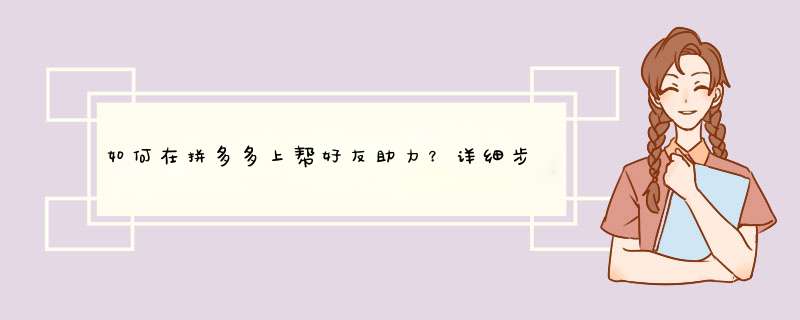 如何在拼多多上帮好友助力？详细步